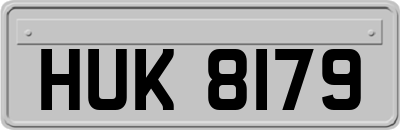 HUK 8179